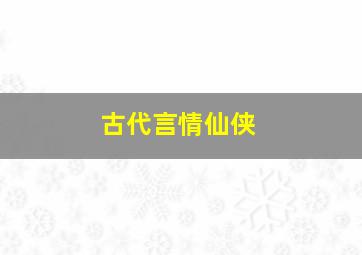 古代言情仙侠